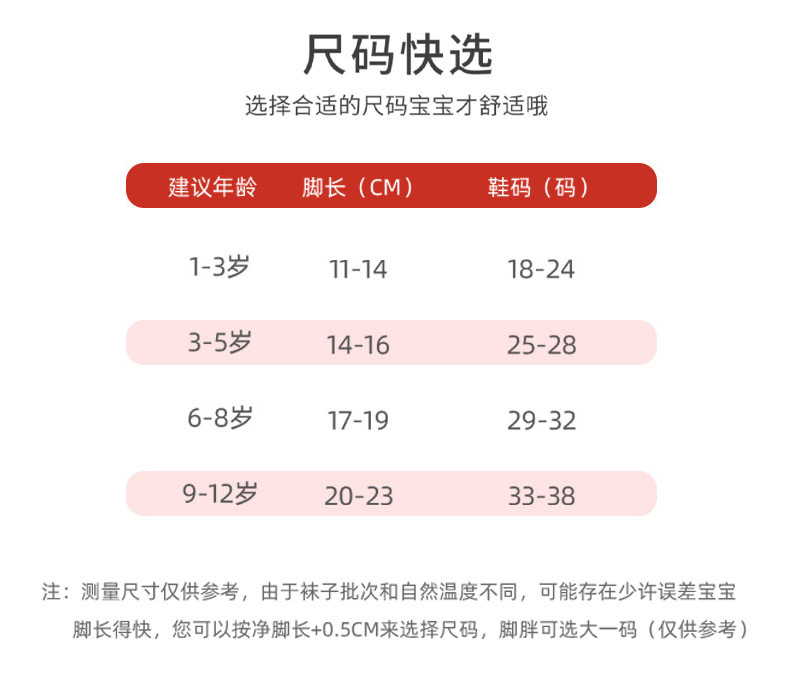 尺码快选

选择合适的尺码宝宝才舒适哦

| 建议年龄 | 脚长（CM） | 鞋码（码） |
|---|---|---|
| 1-3岁 | 11-14 | 18-24 |
| 3-5岁 | 14-16 | 25-28 |
| 6-8岁 | 17-19 | 29-32 |
| 9-12岁 | 20-23 | 33-38 |

注：测量尺寸仅供参考，由于袜子批次和自然温度不同，可能存在少许误差宝宝脚长得快，您可以按净脚长+0.5CM来选择尺码，脚胖可选大一码（仅供参考）